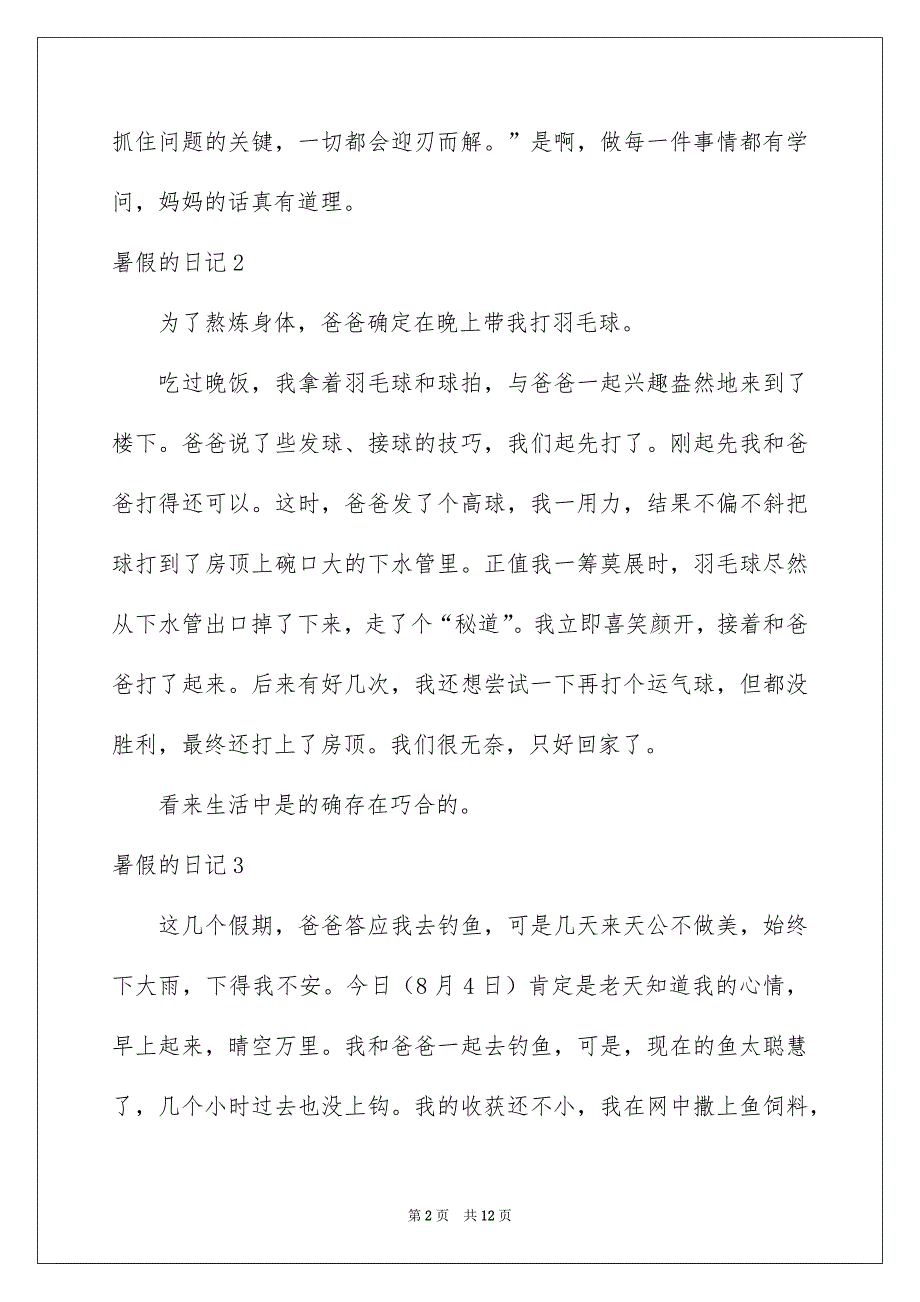 抓住问题的关键，一切都会迎刃而解。”是啊，做每一件事情都有学问，妈妈的话真有道理。

暑假的日记2

为了熬炼身体，爸爸确定在晚上带我打羽毛球。

吃过晚饭，我拿着羽毛球和球拍，与爸爸一起兴趣盎然地来到了楼下。爸爸说了些发球、接球的技巧，我们起先打了。刚起先我和爸爸打得还可以。这时，爸爸发了个高球，我一用力，结果不偏不斜把球打到了房顶上碗口大的下水管里。正值我一筹莫展时，羽毛球尽然从下水管出口掉了下来，走了个“秘道”。我立即喜笑颜开，接着和爸爸打了起来。后来有好几次，我还想尝试一下再打个运气球，但都没胜利，最终还打上了房顶。我们很无奈，只好回家了。

看来生活中是的确存在巧合的。

暑假的日记3

这几个假期，爸爸答应我去钓鱼，可是几天来天公不做美，始终下大雨，下得我不安。今日（8月4日）肯定是老天知道我的心情，早上起来，晴空万里。我和爸爸一起去钓鱼，可是，现在的鱼太聪慧了，几个小时过去也没上钩。我的收获还不小，我在网中撒上鱼饲料，

第2页　共12页